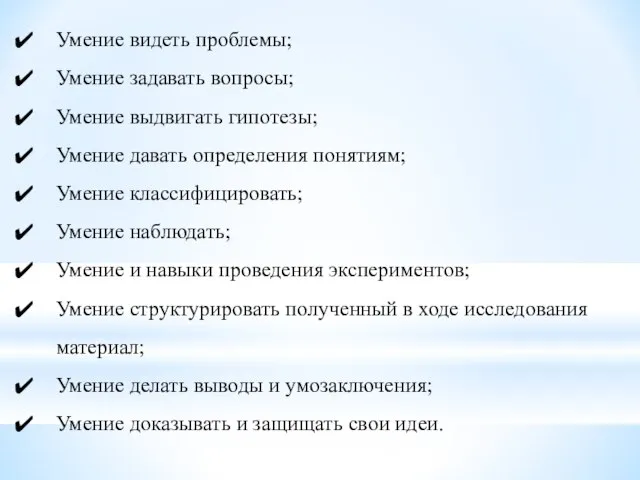 ✔ Умение видеть проблемы;
✔ Умение задавать вопросы;
✔ Умение выдвигать гипотезы;
✔ Умение давать определения понятиям;
✔ Умение классифицировать;
✔ Умение наблюдать;
✔ Умение и навыки проведения экспериментов;
✔ Умение структурировать полученный в ходе исследования материал;
✔ Умение делать выводы и умозаключения;
✔ Умение доказывать и защищать свои идеи.